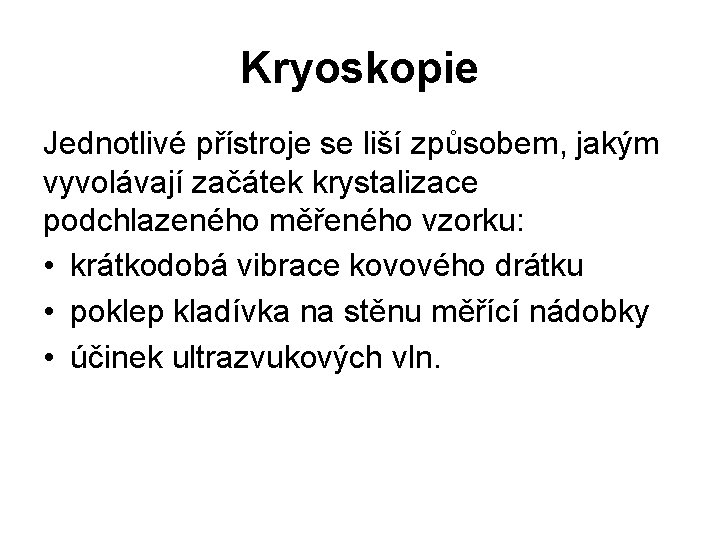 Kryoskopie

Jednotlivé přístroje se liší způsobem, jakým vyvolávají začátek krystalizace podchlazeného měřeného vzorku:

• krátkodobá vibrace kovového drátku
• poklep kladívka na stěnu měřící nádobky
• účinek ultrazvukových vln.